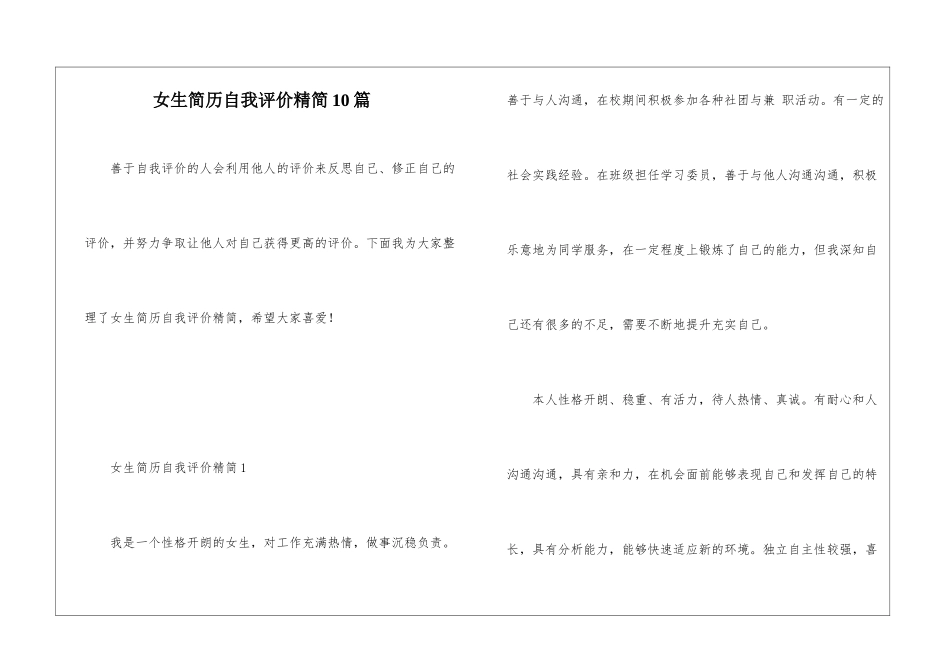 女生简历自我评价精简10篇

善于自我评价的人会利用他人的评价来反思自己、修正自己的评价，并努力争取让他人对自己获得更高的评价。下面我为大家整理了女生简历自我评价精简，希望大家喜爱！

女生简历自我评价精简1

我是一个性格开朗的女生，对工作充满热情，做事沉稳负责。善于与人沟通，在校期间积极参加各种社团与兼 职活动。有一定的社会实践经验。在班级担任学习委员，善于与他人沟通沟通，积极乐意地为同学服务，在一定程度上锻炼了自己的能力，但我深知自己还有很多的不足，需要不断地提升充实自己。

本人性格开朗、稳重、有活力，待人热情、真诚。有耐心和人沟通沟通，具有亲和力，在机会面前能够表现自己和发挥自己的特长，具有分析能力，能够快速适应新的环境。独立自主性较强，喜